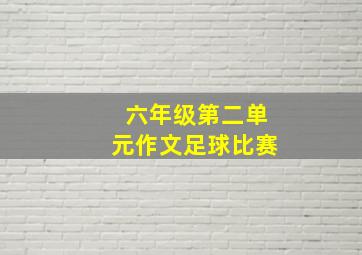 六年级第二单元作文足球比赛